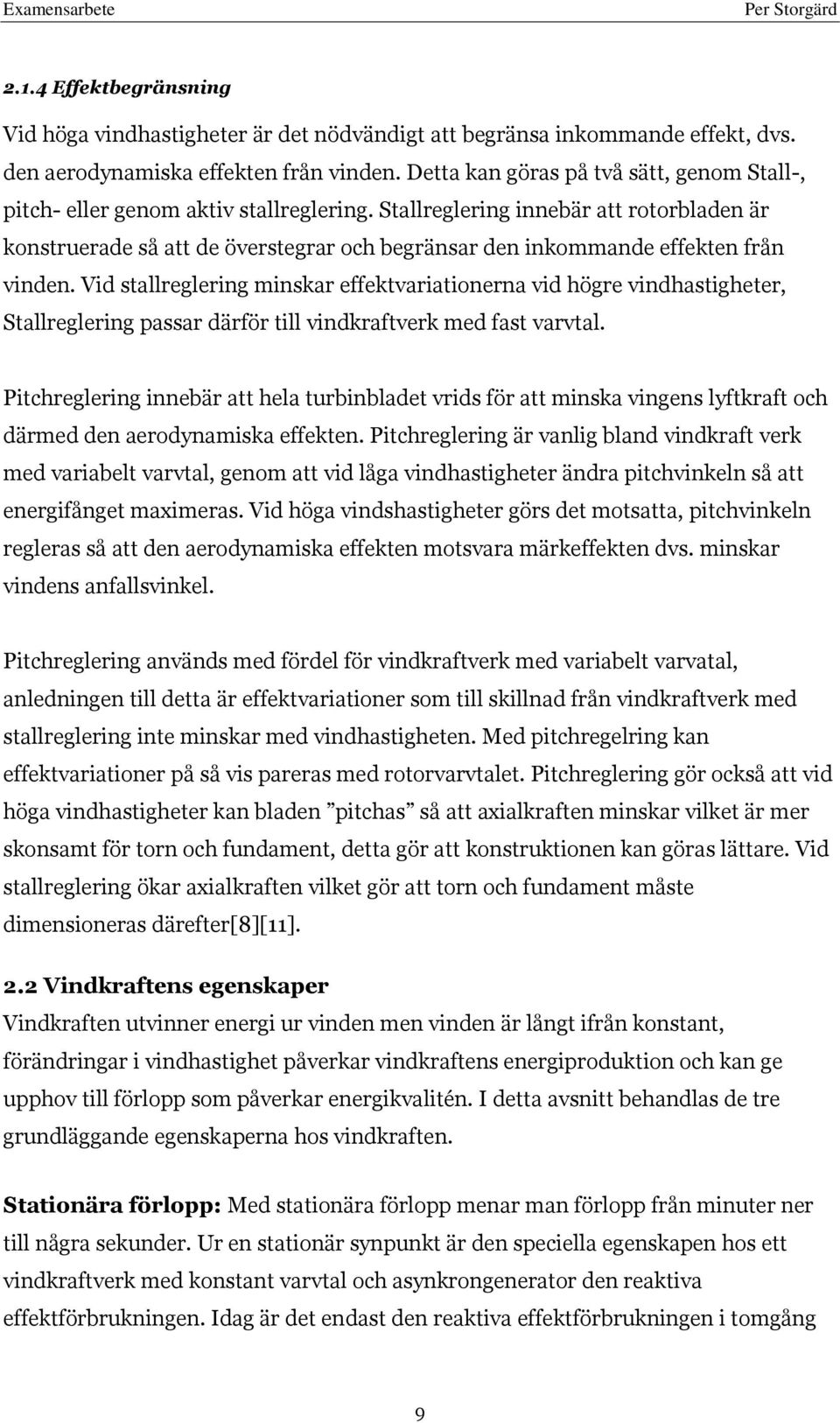 Examensarbete Per Storgärd

2.1.4 Effektbegränsning

Vid höga vindhastigheter är det nödvändigt att begränsa inkommande effekt, dvs. den aerodynamiska effekten från vinden. Detta kan göras på två sätt, genom Stall-, pitch- eller genom aktiv stallreglering. Stallreglering innebär att rotorbladen är konstruerade så att de överstegrar och begränsar den inkommande effekten från vinden. Vid stallreglering minskar effektvariationerna vid högre vindhastigheter, Stallreglering passar därför till vindkraftverk med fast varvtal.

Pitchreglering innebär att hela turbinbladet vrids för att minska vingens lyftkraft och därmed den aerodynamiska effekten. Pitchreglering är vanlig bland vindkraft verk med variabelt varvtal, genom att vid låga vindhastigheter ändra pitchvinkeln så att energifånget maximeras. Vid höga vindshastigheter görs det motsatta, pitchvinkeln regleras så att den aerodynamiska effekten motsvara märkeffekten dvs. minskar vindens anfallsvinkel.

Pitchreglering används med fördel för vindkraftverk med variabelt varvatal, anledningen till detta är effektvariationer som till skillnad från vindkraftverk med stallreglering inte minskar med vindhastigheten. Med pitchregelring kan effektvariationer på så vis pareras med rotorvarvtalet. Pitchreglering gör också att vid höga vindhastigheter kan bladen ”pitchas” så att axialkraften minskar vilket är mer skonsamt för torn och fundament, detta gör att konstruktionen kan göras lättare. Vid stallreglering ökar axialkraften vilket gör att torn och fundament måste dimensioneras därefter[8][11].

2.2 Vindkraftens egenskaper
Vindkraften utvinner energi ur vinden men vinden är långt ifrån konstant, förändringar i vindhastighet påverkar vindkraftens energiproduktion och kan ge upphov till förlopp som påverkar energikvalitén. I detta avsnitt behandlas de tre grundläggande egenskaperna hos vindkraften.

Stationära förlopp: Med stationära förlopp menar man förlopp från minuter ner till några sekunder. Ur en stationär synpunkt är den speciella egenskapen hos ett vindkraftverk med konstant varvtal och asynkrongenerator den reaktiva effektförbrukningen. Idag är det endast den reaktiva effektförbrukningen i tomgång

9